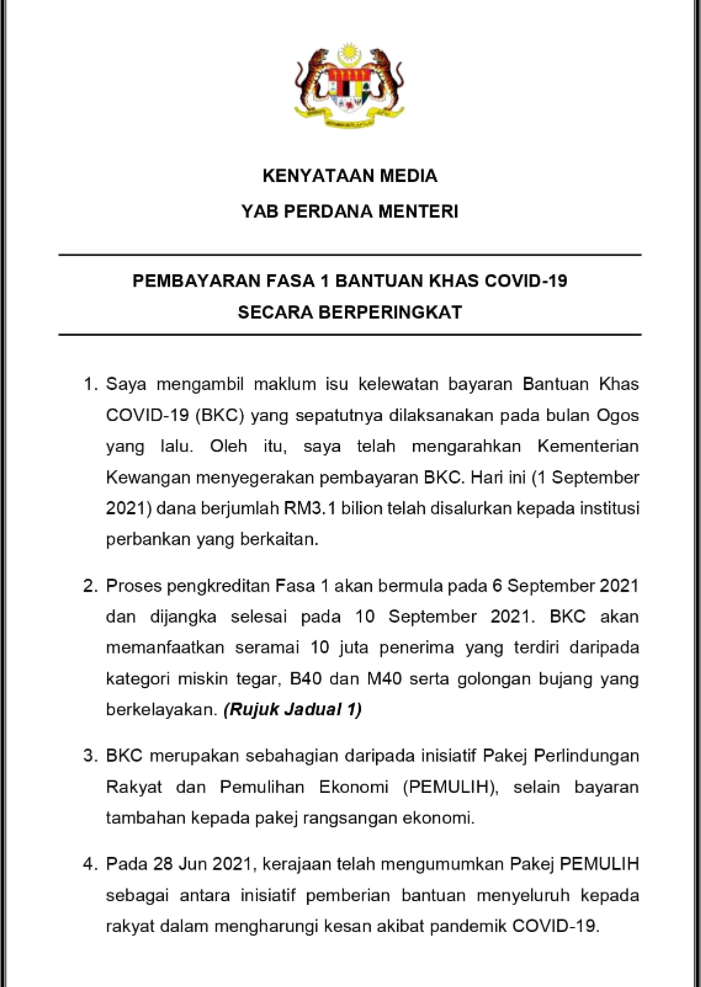 KENYATAAN MEDIA
YAB PERDANA MENTERI

PEMBAYARAN FASA 1 BANTUAN KHAS COVID-19
SECARA BERPERINGKAT

1. Saya mengambil maklum isu kelewatan bayaran Bantuan Khas COVID-19 (BKC) yang sepatutnya dilaksanakan pada bulan Ogos yang lalu. Oleh itu, saya telah mengarahkan Kementerian Kewangan menyegerakan pembayaran BKC. Hari ini (1 September 2021) dana berjumlah RM3.1 bilion telah disalurkan kepada institusi perbankan yang berkaitan.

2. Proses pengkreditan Fasa 1 akan bermula pada 6 September 2021 dan dijangka selesai pada 10 September 2021. BKC akan memanfaatkan seramai 10 juta penerima yang terdiri daripada kategori miskin tegar, B40 dan M40 serta golongan bujang yang berkelayakan. (Rujuk Jadual 1)

3. BKC merupakan sebahagian daripada inisiatif Pakej Perlindungan Rakyat dan Pemulihan Ekonomi (PEMULIH), selain bayaran tambahan kepada pakej rangsangan ekonomi.

4. Pada 28 Jun 2021, kerajaan telah mengumumkan Pakej PEMULIH sebagai antara inisiatif pemberian bantuan menyeluruh kepada rakyat dalam mengharungi kesan akibat pandemik COVID-19.